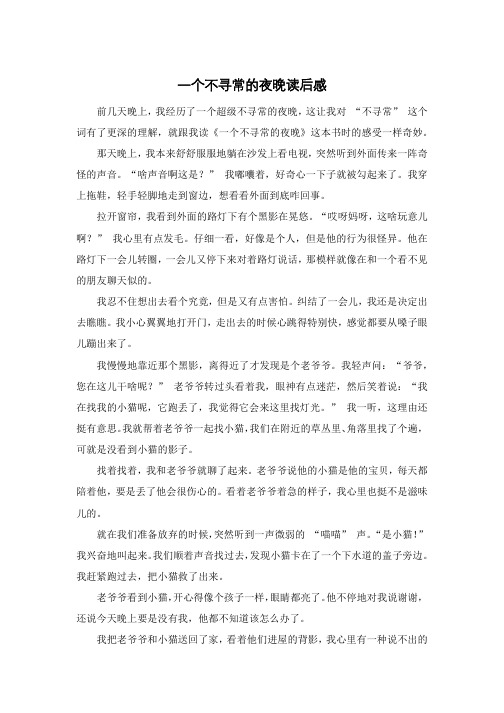 一个不寻常的夜晚读后感

前几天晚上，我经历了一个超级不寻常的夜晚，这让我对 “不寻常” 这个词有了更深的理解，就跟我读《一个不寻常的夜晚》这本书时的感受一样奇妙。

那天晚上，我本来舒舒服服地躺在沙发上看电视，突然听到外面传来一阵奇怪的声音。“啥声音啊这是？” 我嘟囔着，好奇心一下子就被勾起来了。我穿上拖鞋，轻手轻脚地走到窗边，想看看外面到底咋回事。

拉开窗帘，我看到外面的路灯下有个黑影在晃悠。“哎呀妈呀，这啥玩意儿啊？” 我心里有点发毛。仔细一看，好像是个人，但是他的行为很怪异。他在路灯下一会儿转圈，一会儿又停下来对着路灯说话，那模样就像在和一个看不见的朋友聊天似的。

我忍不住想出去看个究竟，但是又有点害怕。纠结了一会儿，我还是决定出去瞧瞧。我小心翼翼地打开门，走出去的时候心跳得特别快，感觉都要从嗓子眼儿蹦出来了。

我慢慢地靠近那个黑影，离得近了才发现是个老爷爷。我轻声问：“爷爷，您在这儿干啥呢？” 老爷爷转过头看着我，眼神有点迷茫，然后笑着说：“我在找我的小猫呢，它跑丢了，我觉得它会来这里找灯光。” 我一听，这理由还挺有意思。我就帮着老爷爷一起找小猫，我们在附近的草丛里、角落里找了个遍，可就是没看到小猫的影子。

找着找着，我和老爷爷就聊了起来。老爷爷说他的小猫是他的宝贝，每天都陪着他，要是丢了他会很伤心的。看着老爷爷着急的样子，我心里也挺不是滋味儿的。

就在我们准备放弃的时候，突然听到一声微弱的 “喵喵” 声。“是小猫！” 我兴奋地叫起来。我们顺着声音找过去，发现小猫卡在了一个下水道的盖子旁边。我赶紧跑过去，把小猫救了出来。

老爷爷看到小猫，开心得像个孩子一样，眼睛都亮了。他不停地对我说谢谢，还说今天晚上要是没有我，他都不知道该怎么办了。

我把老爷爷和小猫送回了家，看着他们进屋的背影，我心里有一种说不出的